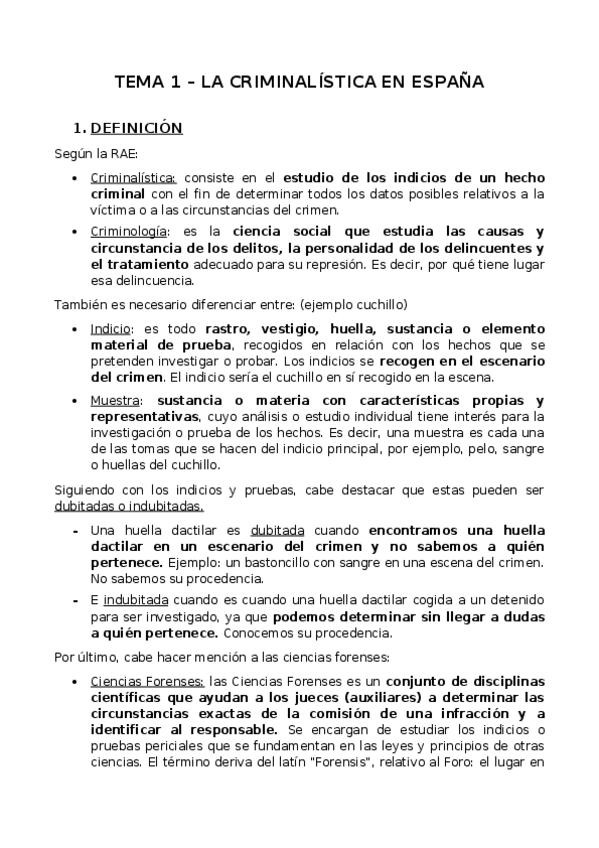 TEMA 1 – LA CRIMINALÍSTICA EN ESPAÑA

1. DEFINICIÓN

Según la RAE:

• Criminalística: consiste en el estudio de los indicios de un hecho criminal con el fin de determinar todos los datos posibles relativos a la víctima o a las circunstancias del crimen.

• Criminología: es la ciencia social que estudia las causas y circunstancia de los delitos, la personalidad de los delincuentes y el tratamiento adecuado para su represión. Es decir, por qué tiene lugar esa delincuencia.

También es necesario diferenciar entre: (ejemplo cuchillo)

• Indicio: es todo rastro, vestigio, huella, sustancia o elemento material de prueba, recogidos en relación con los hechos que se pretenden investigar o probar. Los indicios se recogen en el escenario del crimen. El indicio sería el cuchillo en sí recogido en la escena.

• Muestra: sustancia o materia con características propias y representativas, cuyo análisis o estudio individual tiene interés para la investigación o prueba de los hechos. Es decir, una muestra es cada una de las tomas que se hacen del indicio principal, por ejemplo, pelo, sangre o huellas del cuchillo.

Siguiendo con los indicios y pruebas, cabe destacar que estas pueden ser dubitadas o indubitadas.

- Una huella dactilar es dubitada cuando encontramos una huella dactilar en un escenario del crimen y no sabemos a quién pertenece. Ejemplo: un bastoncillo con sangre en una escena del crimen. No sabemos su procedencia.

- E indubitada cuando es cuando una huella dactilar cogida a un detenido para ser investigado, ya que podemos determinar sin llegar a dudas a quién pertenece. Conocemos su procedencia.

Por último, cabe hacer mención a las ciencias forenses:

• Ciencias Forenses: las Ciencias Forenses es un conjunto de disciplinas científicas que ayudan a los jueces (auxiliares) a determinar las circunstancias exactas de la comisión de una infracción y a identificar al responsable. Se encargan de estudiar los indicios o pruebas periciales que se fundamentan en las leyes y principios de otras ciencias. El término deriva del latín "Forensis", relativo al Foro: el lugar en